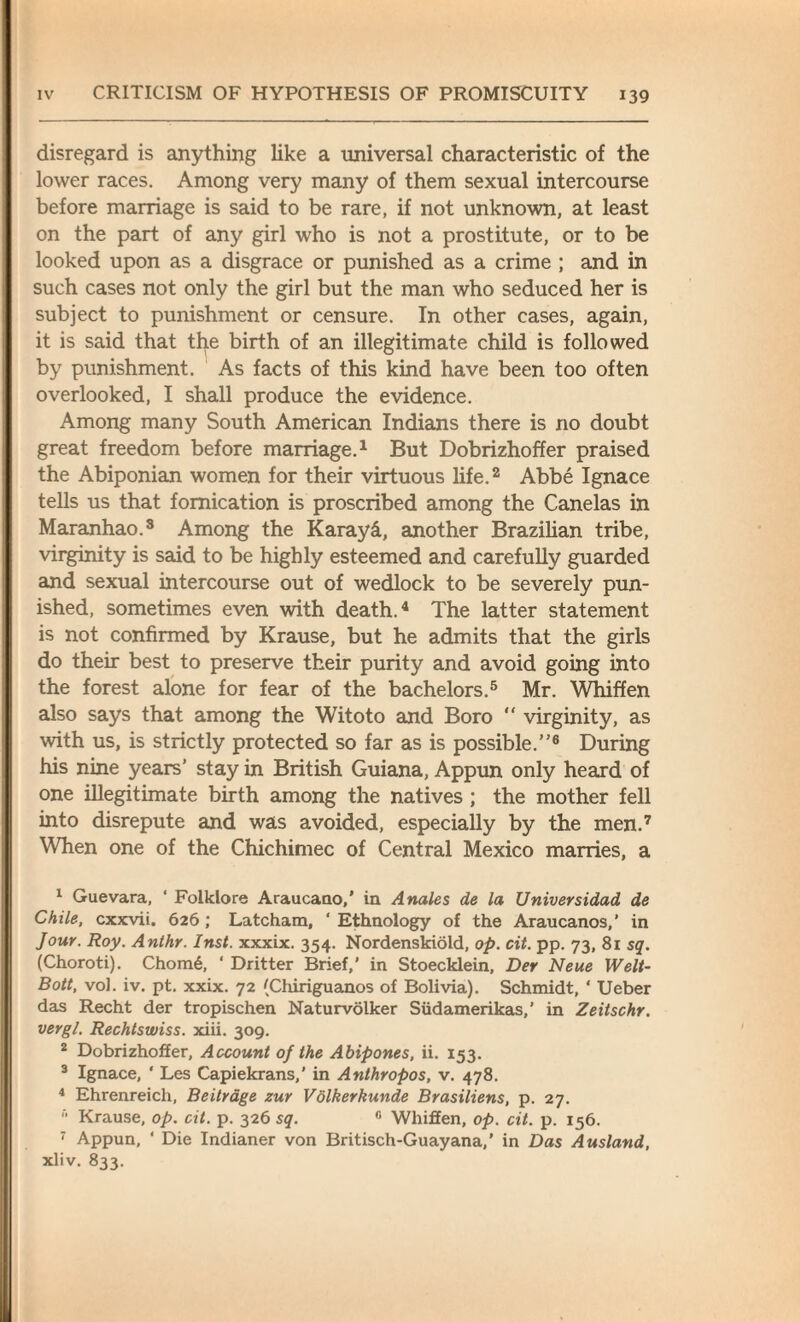 IV CRITICISM OF HYPOTHESIS OF PROMISCUITY 139

disregard is anything like a universal characteristic of the lower races. Among very many of them sexual intercourse before marriage is said to be rare, if not unknown, at least on the part of any girl who is not a prostitute, or to be looked upon as a disgrace or punished as a crime ; and in such cases not only the girl but the man who seduced her is subject to punishment or censure. In other cases, again, it is said that the birth of an illegitimate child is followed by punishment. As facts of this kind have been too often overlooked, I shall produce the evidence.

Among many South American Indians there is no doubt great freedom before marriage.$^1$ But Dobrizhoffer praised the Abiponian women for their virtuous life.$^2$ Abbé Ignace tells us that fornication is proscribed among the Canelas in Maranhao.$^3$ Among the Karayá, another Brazilian tribe, virginity is said to be highly esteemed and carefully guarded and sexual intercourse out of wedlock to be severely punished, sometimes even with death.$^4$ The latter statement is not confirmed by Krause, but he admits that the girls do their best to preserve their purity and avoid going into the forest alone for fear of the bachelors.$^5$ Mr. Whiffen also says that among the Witoto and Boro " virginity, as with us, is strictly protected so far as is possible."$^6$ During his nine years' stay in British Guiana, Appun only heard of one illegitimate birth among the natives ; the mother fell into disrepute and was avoided, especially by the men.$^7$ When one of the Chichimec of Central Mexico marries, a

$^1$ Guevara, ' Folklore Araucano,' in Anales de la Universidad de Chile, cxxvii. 626 ; Latcham, ' Ethnology of the Araucanos,' in Jour. Roy. Anthr. Inst. xxxix. 354. Nordenskiöld, op. cit. pp. 73, 81 sq. (Choroti). Chomé, ' Dritter Brief,' in Stoecklein, Der Neue Welt-Bott, vol. iv. pt. xxix. 72 (Chiriguanos of Bolivia). Schmidt, ' Ueber das Recht der tropischen Naturvölker Südamerikas,' in Zeitschr. vergl. Rechtswiss. xiii. 309.
$^2$ Dobrizhoffer, Account of the Abipones, ii. 153.
$^3$ Ignace, ' Les Capiekrans,' in Anthropos, v. 478.
$^4$ Ehrenreich, Beiträge zur Völkerkunde Brasiliens, p. 27.
$^5$ Krause, op. cit. p. 326 sq. $^6$ Whiffen, op. cit. p. 156.
$^7$ Appun, ' Die Indianer von Britisch-Guayana,' in Das Ausland, xliv. 833.